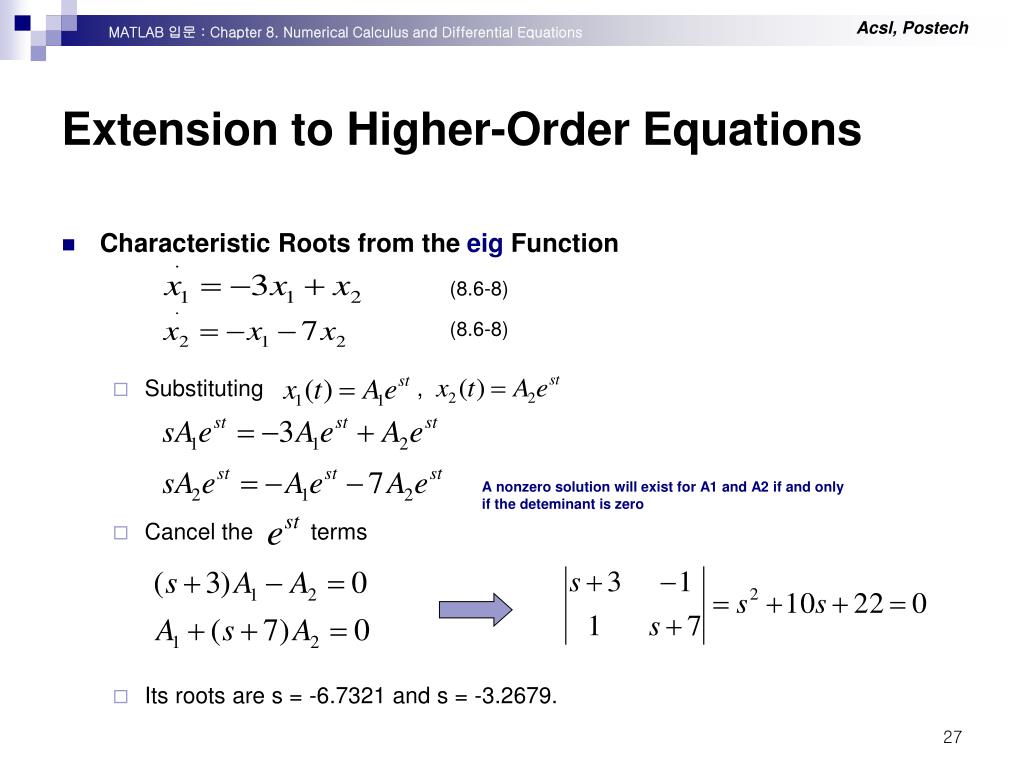 MATLAB 입문 : Chapter 8. Numerical Calculus and Differential Equations

Acsl, Postech

Extension to Higher-Order Equations

Characteristic Roots from the eig Function

$\dot{x}_1 = -3x_1 + x_2$ (8.6-8)

$\dot{x}_2 = -x_1 - 7x_2$ (8.6-8)

Substituting $x_1(t) = A_1 e^{st}$ , $x_2(t) = A_2 e^{st}$

$sA_1 e^{st} = -3A_1 e^{st} + A_2 e^{st}$

$sA_2 e^{st} = -A_1 e^{st} - 7A_2 e^{st}$

A nonzero solution will exist for A1 and A2 if and only if the deteminant is zero

Cancel the $e^{st}$ terms

$(s+3)A_1 - A_2 = 0$

$A_1 + (s+7)A_2 = 0$

$\begin{vmatrix} s+3 & -1 \\ 1 & s+7 \end{vmatrix} = s^2 + 10s + 22 = 0$

Its roots are s = -6.7321 and s = -3.2679.

27